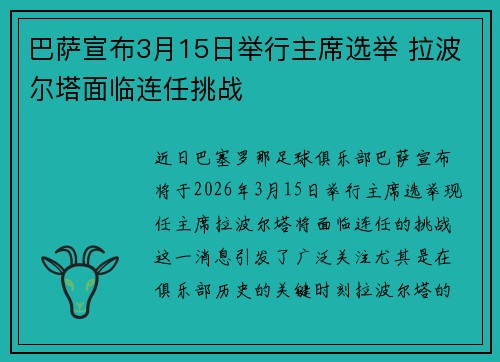 巴萨宣布3月15日举行主席选举 拉波尔塔面临连任挑战

近日巴塞罗那足球俱乐部巴萨宣布将于2026年3月15日举行主席选举现任主席拉波尔塔将面临连任的挑战这一消息引发了广泛关注尤其是在俱乐部历史的关键时刻拉波尔塔的